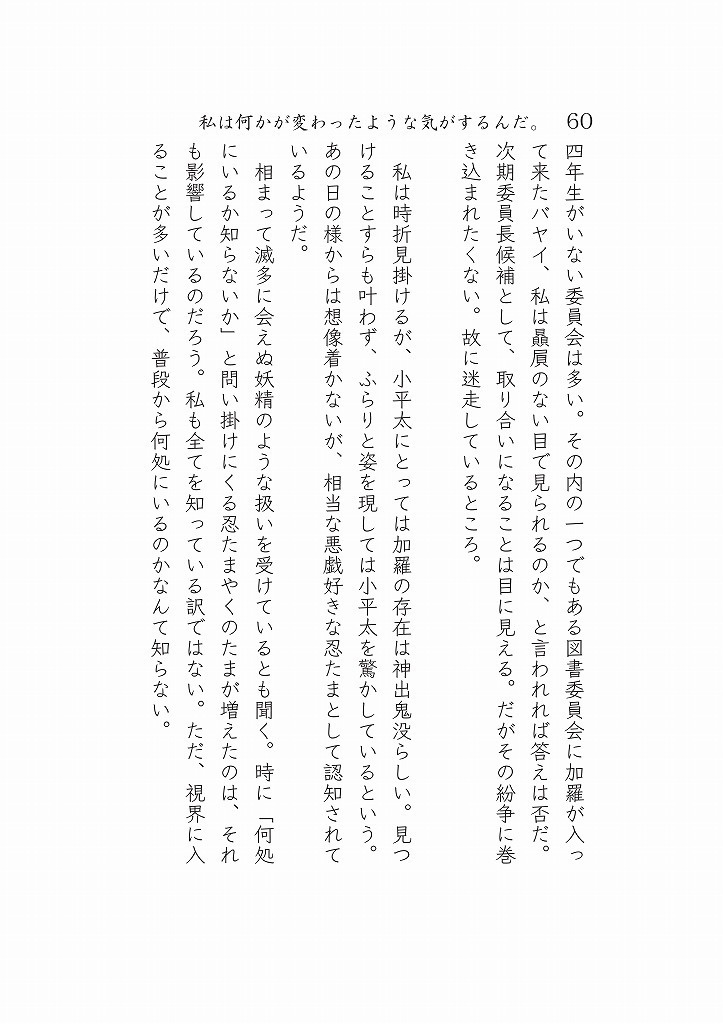 私は何かが変わったような気がするんだ。　60

四年生がいない委員会は多い。その内の一つでもある図書委員会に加羅が入って来たバヤイ、私は贔屓のない目で見られるのか、と言われれば答えは否だ。次期委員長候補として、取り合いになることは目に見える。だがその紛争に巻き込まれたくない。故に迷走しているところ。

私は時折見掛けるが、小平太にとっては加羅の存在は神出鬼没らしい。見つけることすらも叶わず、ふらりと姿を現しては小平太を驚かしているという。あの日の様からは想像着かないが、相当な悪戯好きな忍たまとして認知されているようだ。

相まって滅多に会えぬ妖精のような扱いを受けているとも聞く。時に「何処にいるか知らないか」と問い掛けにくる忍たまやくのたまが増えたのは、それも影響しているのだろう。私も全てを知っている訳ではない。ただ、視界に入ることが多いだけで、普段から何処にいるのかなんて知らない。